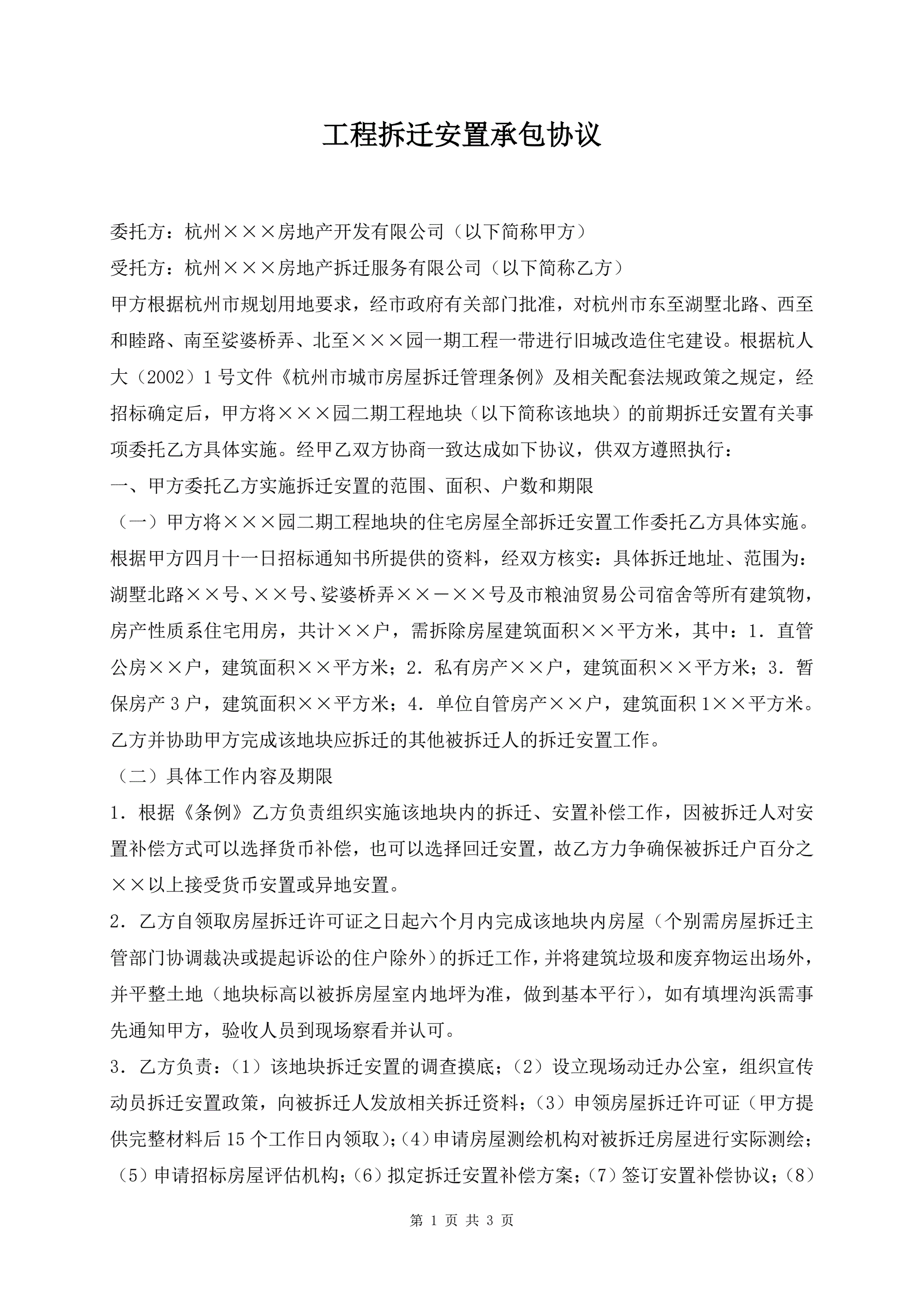 工程拆迁安置承包协议

委托方：杭州×××房地产开发有限公司（以下简称甲方）

受托方：杭州×××房地产拆迁服务有限公司（以下简称乙方）

甲方根据杭州市规划用地要求，经市政府有关部门批准，对杭州市东至湖墅北路、西至和睦路、南至娑婆桥弄、北至×××园一期工程一带进行旧城改造住宅建设。根据杭人大（2002）1号文件《杭州市城市房屋拆迁管理条例》及相关配套法规政策之规定，经招标确定后，甲方将×××园二期工程地块（以下简称该地块）的前期拆迁安置有关事项委托乙方具体实施。经甲乙双方协商一致达成如下协议，供双方遵照执行：

一、甲方委托乙方实施拆迁安置的范围、面积、户数和期限

（一）甲方将×××园二期工程地块的住宅房屋全部拆迁安置工作委托乙方具体实施。根据甲方四月十一日招标通知书所提供的资料，经双方核实：具体拆迁地址、范围为：湖墅北路××号、××号、娑婆桥弄××－××号及市粮油贸易公司宿舍等所有建筑物，房产性质系住宅用房，共计××户，需拆除房屋建筑面积××平方米，其中：1．直管公房××户，建筑面积××平方米；2．私有房产××户，建筑面积××平方米；3．暂保房产3户，建筑面积××平方米；4．单位自管房产××户，建筑面积1××平方米。乙方并协助甲方完成该地块应拆迁的其他被拆迁人的拆迁安置工作。

（二）具体工作内容及期限

1．根据《条例》乙方负责组织实施该地块内的拆迁、安置补偿工作，因被拆迁人对安置补偿方式可以选择货币补偿，也可以选择回迁安置，故乙方力争确保被拆迁户百分之××以上接受货币安置或异地安置。

2．乙方自领取房屋拆迁许可证之日起六个月内完成该地块内房屋（个别需房屋拆迁主管部门协调裁决或提起诉讼的住户除外）的拆迁工作，并将建筑垃圾和废弃物运出场外，并平整土地（地块标高以被拆房屋室内地坪为准，做到基本平行），如有填埋沟浜需事先通知甲方，验收人员到现场察看并认可。

3．乙方负责：（1）该地块拆迁安置的调查摸底；（2）设立现场动迁办公室，组织宣传动员拆迁安置政策，向被拆迁人发放相关拆迁资料；（3）申领房屋拆迁许可证（甲方提供完整材料后15个工作日内领取）；（4）申请房屋测绘机构对被拆迁房屋进行实际测绘；（5）申请招标房屋评估机构；（6）拟定拆迁安置补偿方案；（7）签订安置补偿协议；（8）

第 1 页 共 3 页